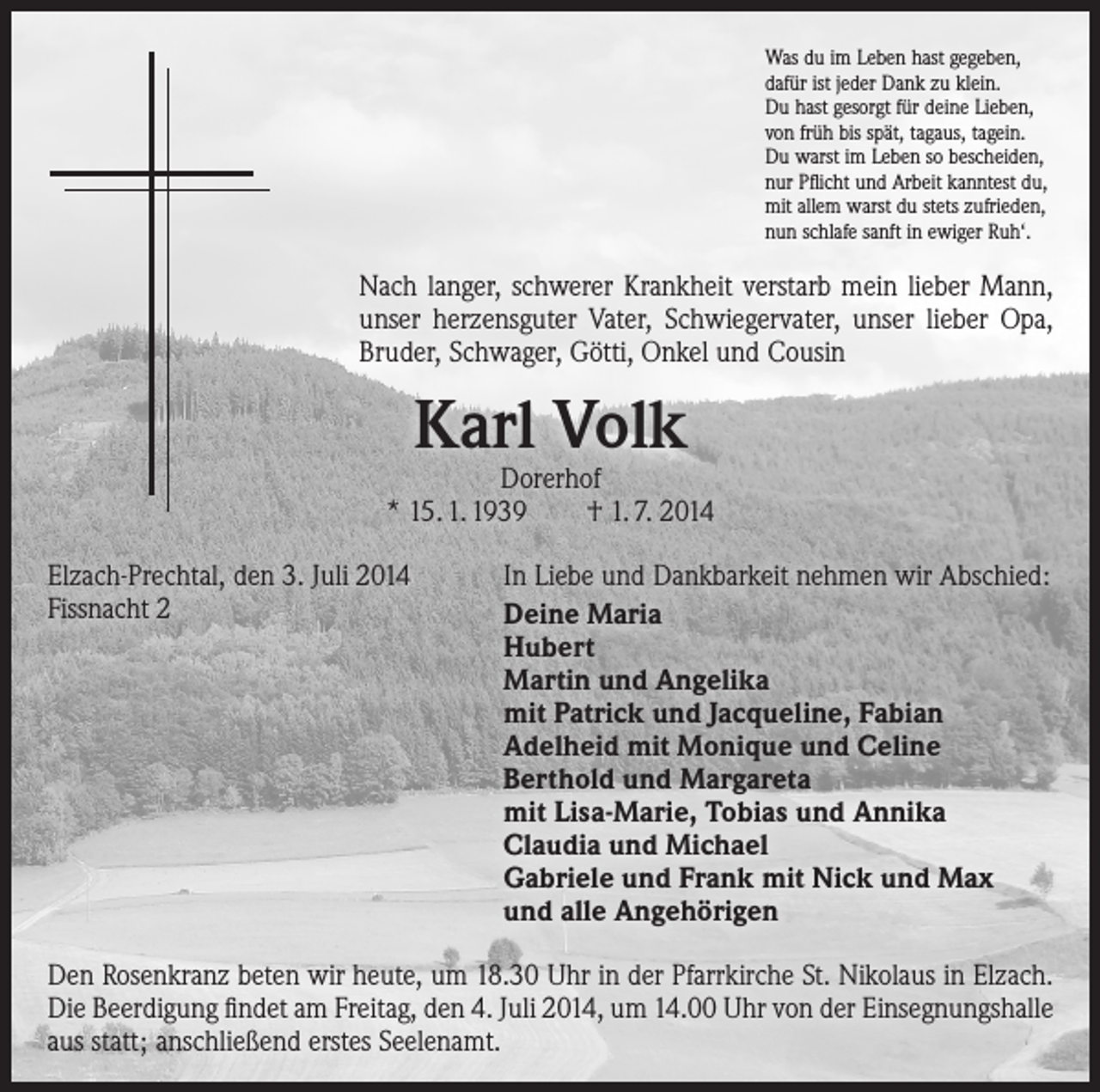 Was du im Leben hast gegeben,
dafür ist jeder Dank zu klein.
Du hast gesorgt für deine Lieben,
von früh bis spät, tagaus, tagein.
Du warst im Leben so bescheiden,
nur Pflicht und Arbeit kanntest du,
mit allem warst du stets zufrieden,
nun schlafe sanft in ewiger Ruh'.

Nach langer, schwerer Krankheit verstarb mein lieber Mann, unser herzensguter Vater, Schwiegervater, unser lieber Opa, Bruder, Schwager, Götti, Onkel und Cousin

Karl Volk

Dorerhof

* 15. 1. 1939 † 1. 7. 2014

Elzach-Prechtal, den 3. Juli 2014
Fissnacht 2

In Liebe und Dankbarkeit nehmen wir Abschied:

Deine Maria
Hubert
Martin und Angelika
mit Patrick und Jacqueline, Fabian
Adelheid mit Monique und Celine
Berthold und Margareta
mit Lisa-Marie, Tobias und Annika
Claudia und Michael
Gabriele und Frank mit Nick und Max
und alle Angehörigen

Den Rosenkranz beten wir heute, um 18.30 Uhr in der Pfarrkirche St. Nikolaus in Elzach. Die Beerdigung findet am Freitag, den 4. Juli 2014, um 14.00 Uhr von der Einsegnungshalle aus statt; anschließend erstes Seelenamt.